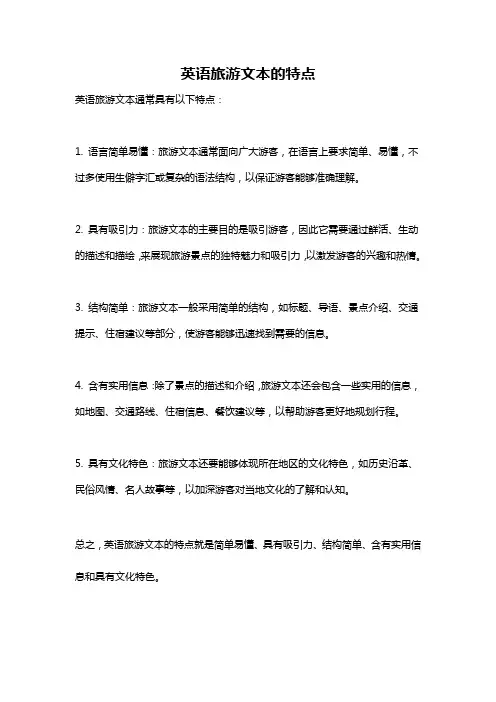 英语旅游文本的特点

英语旅游文本通常具有以下特点：

1. 语言简单易懂：旅游文本通常面向广大游客，在语言上要求简单、易懂，不过多使用生僻字汇或复杂的语法结构，以保证游客能够准确理解。

2. 具有吸引力：旅游文本的主要目的是吸引游客，因此它需要通过鲜活、生动的描述和描绘，来展现旅游景点的独特魅力和吸引力，以激发游客的兴趣和热情。

3. 结构简单：旅游文本一般采用简单的结构，如标题、导语、景点介绍、交通提示、住宿建议等部分，使游客能够迅速找到需要的信息。

4. 含有实用信息：除了景点的描述和介绍，旅游文本还会包含一些实用的信息，如地图、交通路线、住宿信息、餐饮建议等，以帮助游客更好地规划行程。

5. 具有文化特色：旅游文本还要能够体现所在地区的文化特色，如历史沿革、民俗风情、名人故事等，以加深游客对当地文化的了解和认知。

总之，英语旅游文本的特点就是简单易懂、具有吸引力、结构简单、含有实用信息和具有文化特色。